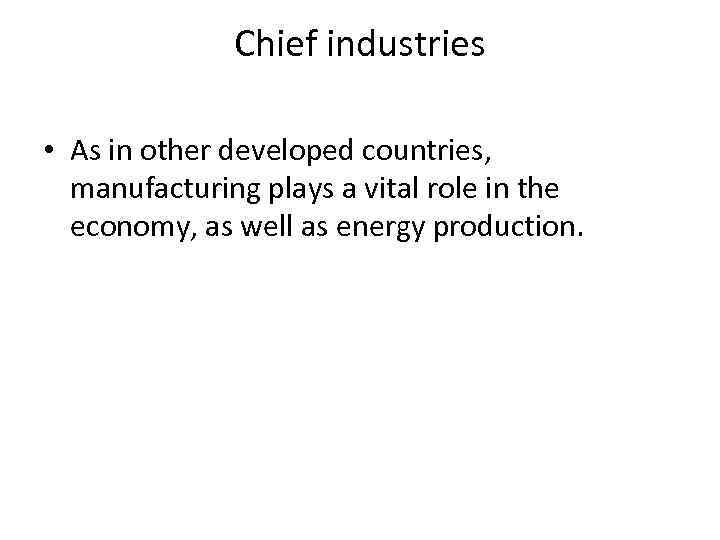 Chief industries

• As in other developed countries, manufacturing plays a vital role in the economy, as well as energy production.